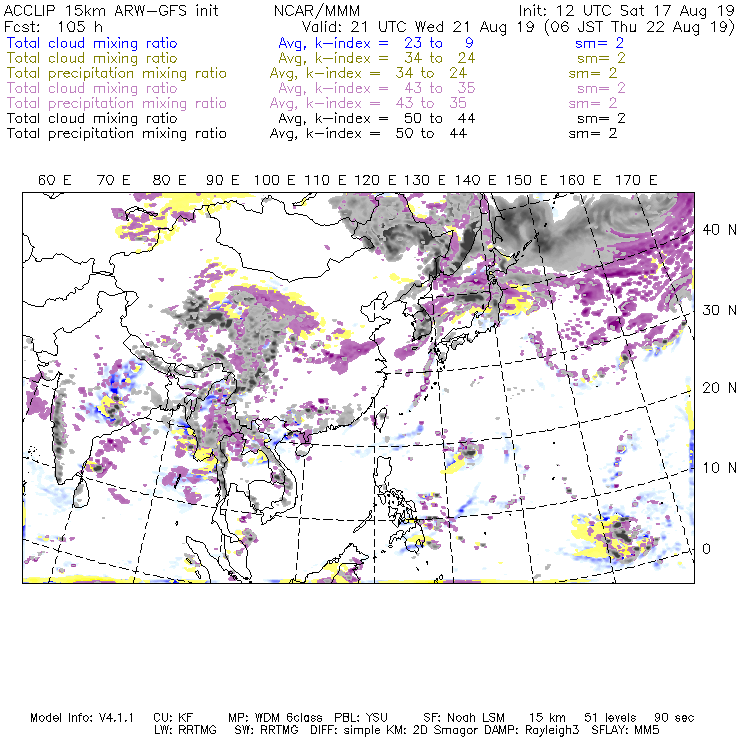 ACCLIP 15km ARW-GFS init NCAR/MMM Init: 12 UTC Sat 17 Aug 19
Fcst: 105 h Valid: 21 UTC Wed 21 Aug 19 (06 JST Thu 22 Aug 19)
Total cloud mixing ratio Avg, k-index = 23 to 9 sm= 2
Total cloud mixing ratio Avg, k-index = 34 to 24 sm= 2
Total precipitation mixing ratio Avg, k-index = 34 to 24 sm= 2
Total cloud mixing ratio Avg, k-index = 43 to 35 sm= 2
Total precipitation mixing ratio Avg, k-index = 43 to 35 sm= 2
Total cloud mixing ratio Avg, k-index = 50 to 44 sm= 2
Total precipitation mixing ratio Avg, k-index = 50 to 44 sm= 2

60 E 70 E 80 E 90 E 100 E 110 E 120 E 130 E 140 E 150 E 160 E 170 E

40 N
30 N
20 N
10 N
0

Model Info: V4.1.1 CU: KF MP: WDM 6class PBL: YSU SF: Noah LSM 15 km 51 levels 90 sec
LW: RRTMG SW: RRTMG DIFF: simple KM: 2D Smagor DAMP: Rayleigh3 SFLAY: MM5